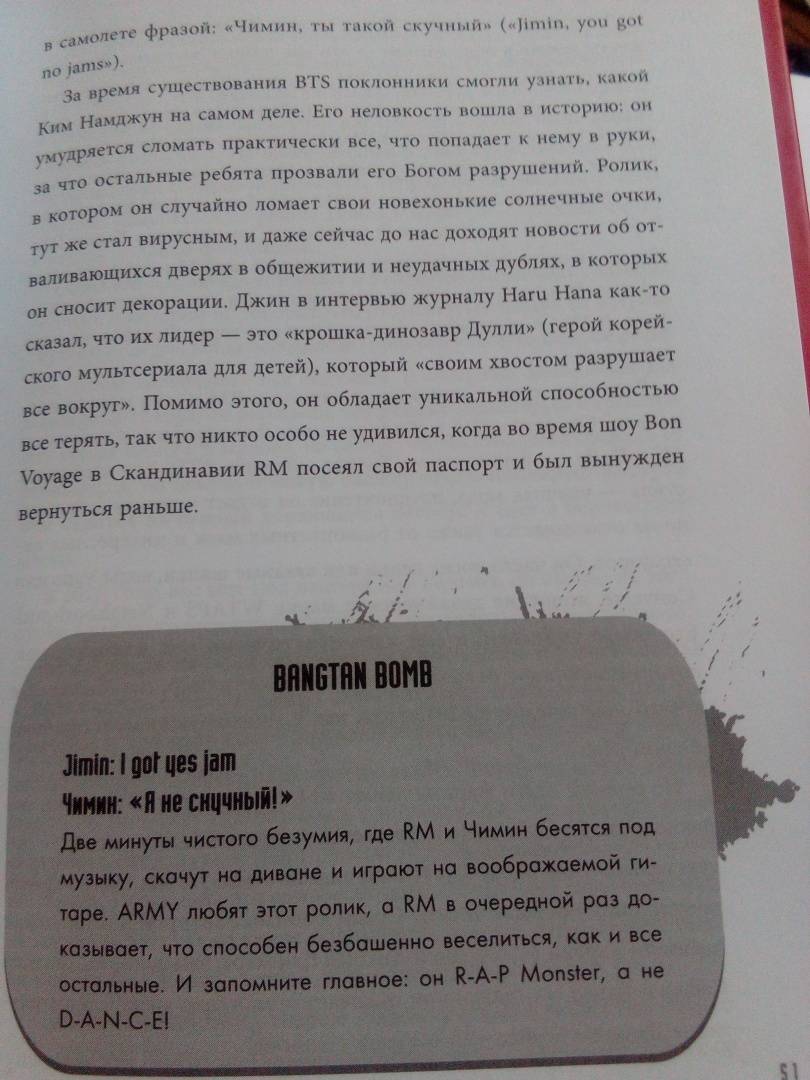 в самолете фразой: «Чимин, ты такой скучный» («Jimin, you got no jams»).

За время существования BTS поклонники смогли узнать, какой Ким Намджун на самом деле. Его неловкость вошла в историю: он умудряется сломать практически все, что попадает к нему в руки, за что остальные ребята прозвали его Богом разрушений. Ролик, в котором он случайно ломает свои новехонькие солнечные очки, тут же стал вирусным, и даже сейчас до нас доходят новости об отваливающихся дверях в общежитии и неудачных дублях, в которых он сносит декорации. Джин в интервью журналу Haru Hana как-то сказал, что их лидер — это «крошка-динозавр Дулли» (герой корейского мультсериала для детей), который «своим хвостом разрушает все вокруг». Помимо этого, он обладает уникальной способностью все терять, так что никто особо не удивился, когда во время шоу Bon Voyage в Скандинавии RM посеял свой паспорт и был вынужден вернуться раньше.

BANGTAN BOMB

Jimin: I got yes jam
Чимин: «Я не скучный!»

Две минуты чистого безумия, где RM и Чимин бесятся под музыку, скачут на диване и играют на воображаемой гитаре. ARMY любят этот ролик, а RM в очередной раз доказывает, что способен безбашенно веселиться, как и все остальные. И запомните главное: он R-A-P Monster, а не D-A-N-C-E!

51